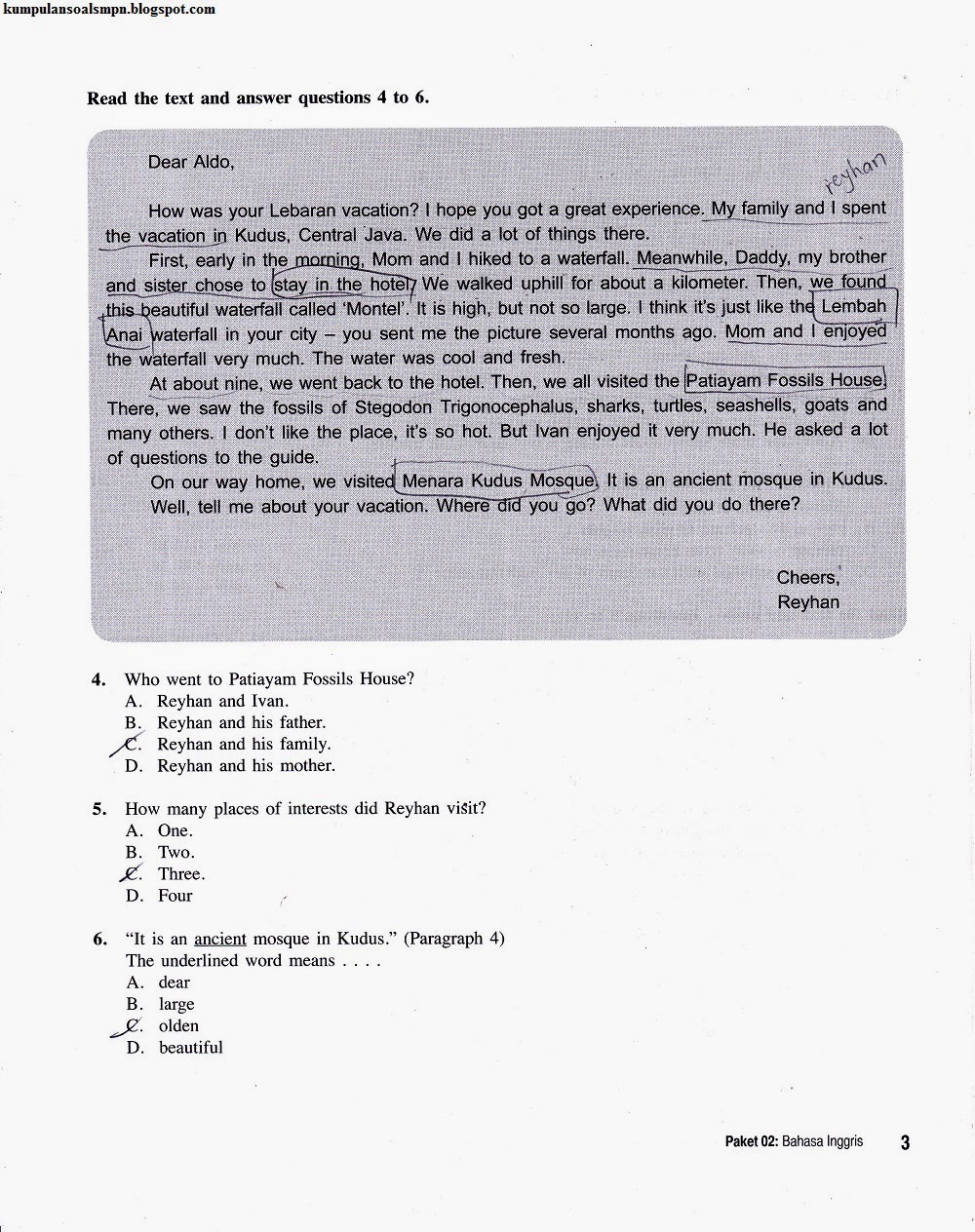 kumpulansoalsmpn.blogspot.com

Read the text and answer questions 4 to 6.

Dear Aldo,

reyhan

How was your Lebaran vacation? I hope you got a great experience. My family and I spent the vacation in Kudus, Central Java. We did a lot of things there.

First, early in the morning, Mom and I hiked to a waterfall. Meanwhile, Daddy, my brother and sister chose to stay in the hotel. We walked uphill for about a kilometer. Then, we found this beautiful waterfall called 'Montel'. It is high, but not so large. I think it's just like the Lembah Anai waterfall in your city – you sent me the picture several months ago. Mom and I enjoyed the waterfall very much. The water was cool and fresh.

At about nine, we went back to the hotel. Then, we all visited the Patiayam Fossils House. There, we saw the fossils of Stegodon Trigonocephalus, sharks, turtles, seashells, goats and many others. I don't like the place, it's so hot. But Ivan enjoyed it very much. He asked a lot of questions to the guide.

On our way home, we visited Menara Kudus Mosque. It is an ancient mosque in Kudus.

Well, tell me about your vacation. Where did you go? What did you do there?

Cheers,
Reyhan

4. Who went to Patiayam Fossils House?
A. Reyhan and Ivan.
B. Reyhan and his father.
C. Reyhan and his family.
D. Reyhan and his mother.

5. How many places of interests did Reyhan visit?
A. One.
B. Two.
C. Three.
D. Four

6. "It is an ancient mosque in Kudus." (Paragraph 4)
The underlined word means . . . .
A. dear
B. large
C. olden
D. beautiful

Paket 02: Bahasa Inggris 3